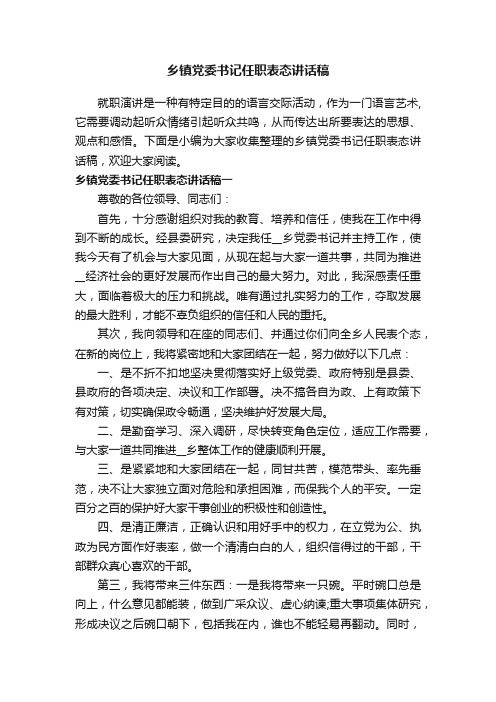 乡镇党委书记任职表态讲话稿

就职演讲是一种有特定目的的语言交际活动，作为一门语言艺术，它需要调动起听众情绪引起听众共鸣，从而传达出所要表达的思想、观点和感悟。下面是小编为大家收集整理的乡镇党委书记任职表态讲话稿，欢迎大家阅读。

乡镇党委书记任职表态讲话稿一

尊敬的各位领导、同志们：

首先，十分感谢组织对我的教育、培养和信任，使我在工作中得到不断的成长。经县委研究，决定我任__乡党委书记并主持工作，使我今天有了机会与大家见面，从现在起与大家一道共事，共同为推进__经济社会的更好发展而作出自己的最大努力。对此，我深感责任重大，面临着极大的压力和挑战。唯有通过扎实努力的工作，夺取发展的最大胜利，才能不辜负组织的信任和人民的重托。

其次，我向领导和在座的同志们、并通过你们向全乡人民表个态，在新的岗位上，我将紧密地和大家团结在一起，努力做好以下几点：

一、是不折不扣地坚决贯彻落实好上级党委、政府特别是县委、县政府的各项决定、决议和工作部署。决不搞各自为政、上有政策下有对策，切实确保政令畅通，坚决维护好发展大局。

二、是勤奋学习、深入调研，尽快转变角色定位，适应工作需要，与大家一道共同推进__乡整体工作的健康顺利开展。

三、是紧紧地和大家团结在一起，同甘共苦，模范带头、率先垂范，决不让大家独立面对危险和承担困难，而保我个人的平安。一定百分之百的保护好大家干事创业的积极性和创造性。

四、是清正廉洁，正确认识和用好手中的权力，在立党为公、执政为民方面作好表率，做一个清清白白的人，组织信得过的干部，干部群众真心喜欢的干部。

第三，我将带来三件东西：一是我将带来一只碗。平时碗口总是向上，什么意见都能装，做到广采众议、虚心纳谏;重大事项集体研究，形成决议之后碗口朝下，包括我在内，谁也不能轻易再翻动。同时，